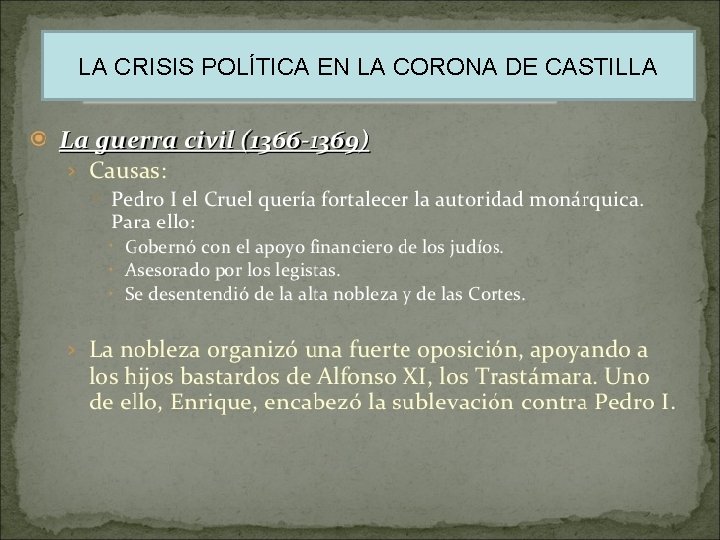 LA CRISIS POLÍTICA EN LA CORONA DE CASTILLA

La guerra civil (1366-1369)

Causas:

Pedro I el Cruel quería fortalecer la autoridad monárquica. Para ello:

Gobernó con el apoyo financiero de los judíos.

Asesorado por los legistas.

Se desentendió de la alta nobleza y de las Cortes.

La nobleza organizó una fuerte oposición, apoyando a los hijos bastardos de Alfonso XI, los Trastámara. Uno de ello, Enrique, encabezó la sublevación contra Pedro I.